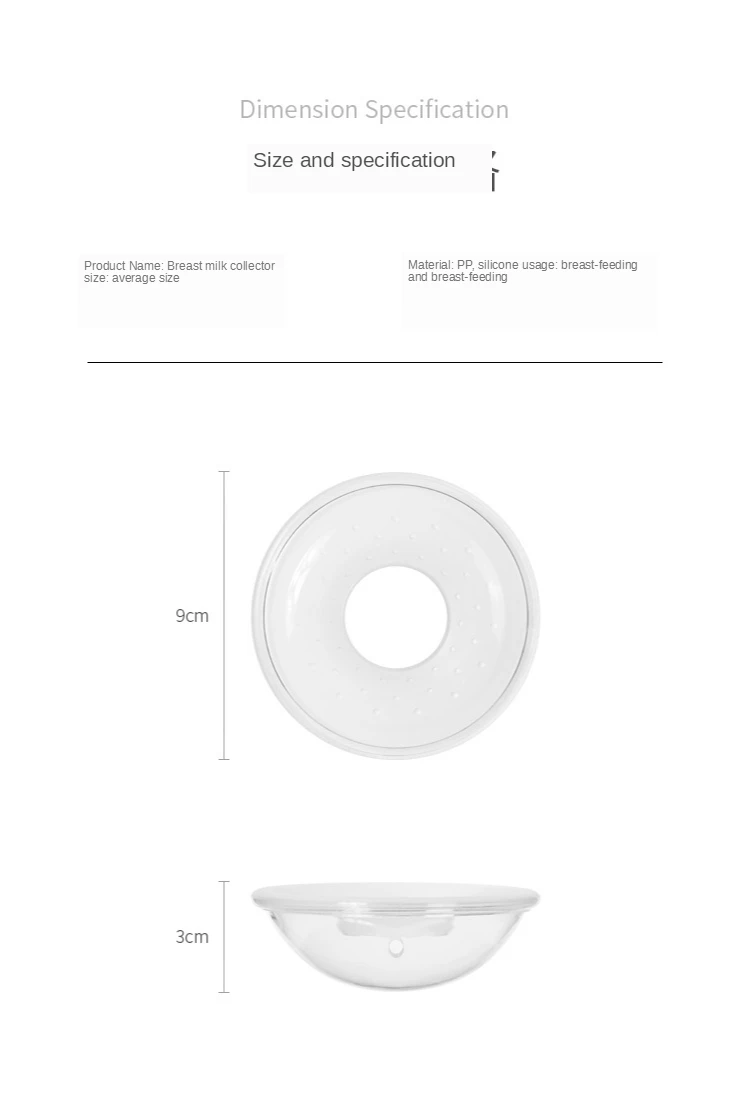 Dimension Specification

Size and specification

Product Name: Breast milk collector size: average size

Material: PP, silicone usage: breast-feeding and breast-feeding

9cm

3cm